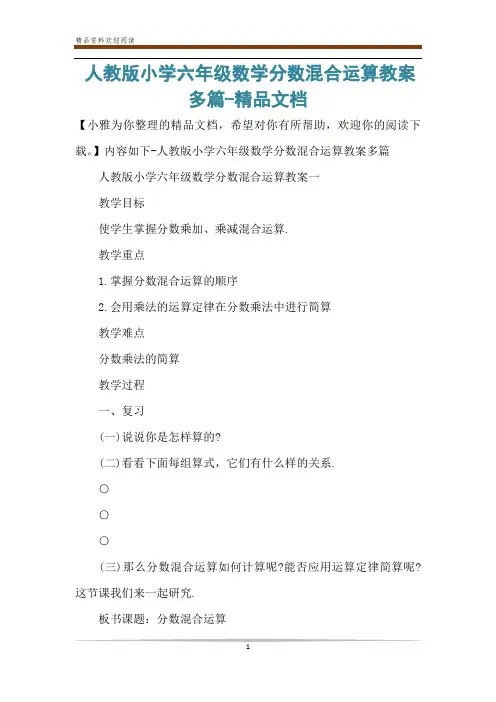 精品资料欢迎阅读

人教版小学六年级数学分数混合运算教案多篇-精品文档

【小雅为你整理的精品文档，希望对你有所帮助，欢迎你的阅读下载。】内容如下-人教版小学六年级数学分数混合运算教案多篇

人教版小学六年级数学分数混合运算教案一

教学目标

使学生掌握分数乘加、乘减混合运算.

教学重点

1.掌握分数混合运算的顺序

2.会用乘法的运算定律在分数乘法中进行简算

教学难点

分数乘法的简算

教学过程

一、复习

(一)说说你是怎样算的?

(二)看看下面每组算式，它们有什么样的关系.

○

○

○

(三)那么分数混合运算如何计算呢?能否应用运算定律简算呢?这节课我们来一起研究.

板书课题：分数混合运算

1